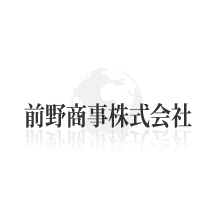 前野商事株式会社